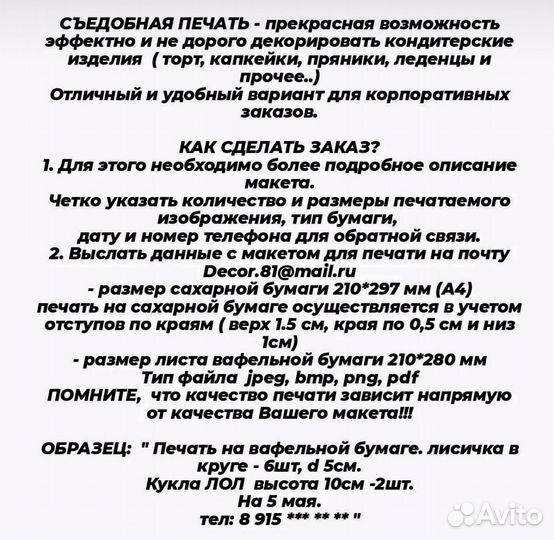 СЪЕДОБНАЯ ПЕЧАТЬ - прекрасная возможность эффектно и не дорого декорировать кондитерские изделия ( торт, капкейки, пряники, леденцы и прочее..)
Отличный и удобный вариант для корпоративных заказов.

КАК СДЕЛАТЬ ЗАКАЗ?
1. Для этого необходимо более подробное описание макета.
Четко указать количество и размеры печатаемого изображения, тип бумаги, дату и номер телефона для обратной связи.
2. Выслать данные с макетом для печати на почту Decor.81@mail.ru
- размер сахарной бумаги 210*297 мм (А4)
печать на сахарной бумаге осуществляется в учетом отступов по краям ( верх 1.5 см, края по 0,5 см и низ 1см)
- размер листа вафельной бумаги 210*280 мм
Тип файла jpeg, bmp, png, pdf
ПОМНИТЕ, что качество печати зависит напрямую от качества Вашего макета!!!

ОБРАЗЕЦ: " Печать на вафельной бумаге. лисичка в круге - 6шт, d 5см.
Кукла ЛОЛ высота 10см -2шт.
На 5 мая.
тел: 8 915 *** ** ** "

Avito